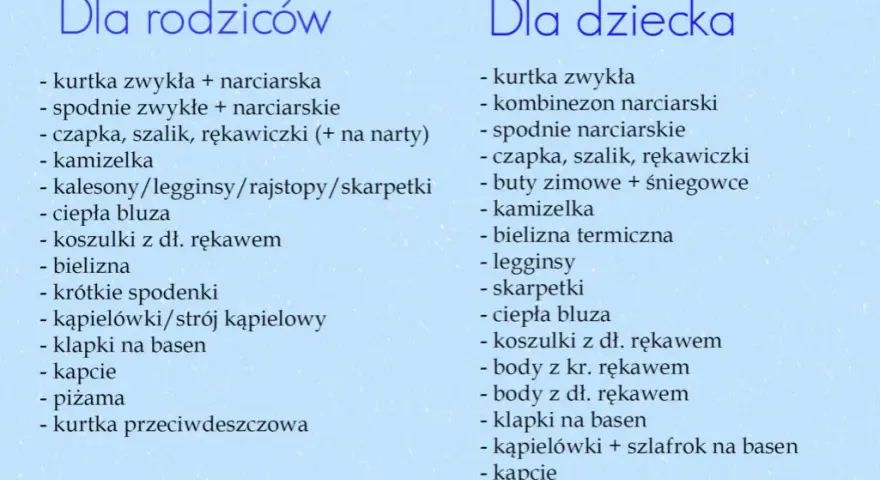 Dla rodziców

- kurtka zwykła + narciarska
- spodnie zwykłe + narciarskie
- czapka, szalik, rękawiczki (+ na narty)
- kamizelka
- kalesony/legginsy/rajstopy/skarpetki
- ciepła bluza
- koszulki z dł. rękawem
- bielizna
- krótkie spodenki
- kąpielówki/strój kąpielowy
- klapki na basen
- kapcie
- piżama
- kurtka przeciwdeszczowa

Dla dziecka

- kurtka zwykła
- kombinezon narciarski
- spodnie narciarskie
- czapka, szalik, rękawiczki
- buty zimowe + śniegowce
- kamizelka
- bielizna termiczna
- legginsy
- skarpetki
- ciepła bluza
- koszulki z dł. rękawem
- body z kr. rękawem
- body z dł. rękawem
- klapki na basen
- kąpielówki + szlafrok na basen
- kapcie